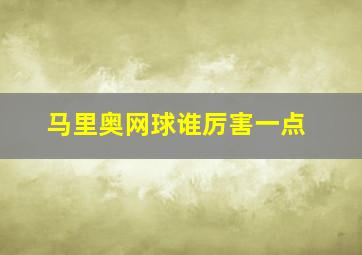 马里奥网球谁厉害一点